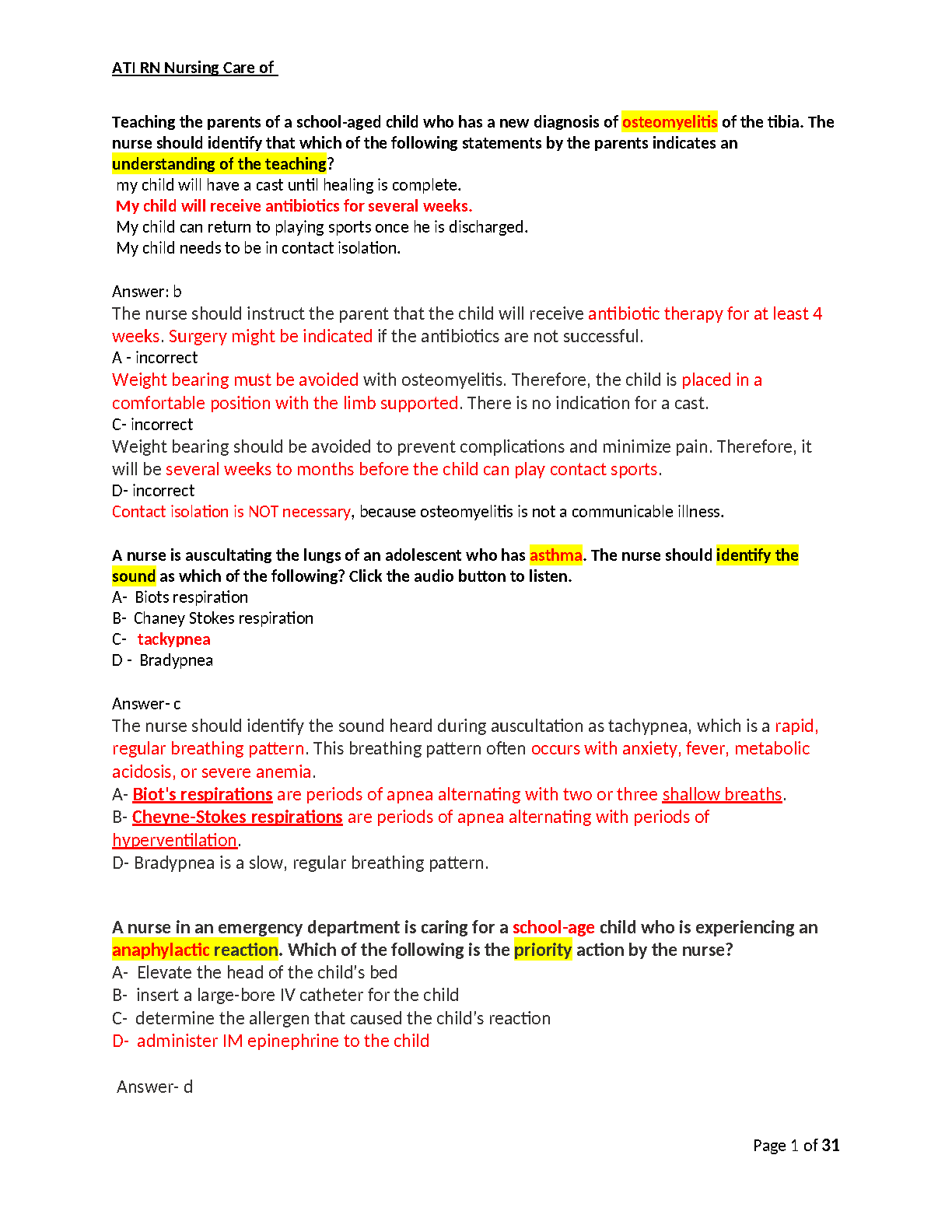 ATI RN Nursing Care of

Teaching the parents of a school-aged child who has a new diagnosis of osteomyelitis of the tibia. The nurse should identify that which of the following statements by the parents indicates an understanding of the teaching?
my child will have a cast until healing is complete.
My child will receive antibiotics for several weeks.
My child can return to playing sports once he is discharged.
My child needs to be in contact isolation.

Answer: b
The nurse should instruct the parent that the child will receive antibiotic therapy for at least 4 weeks. Surgery might be indicated if the antibiotics are not successful.
A - incorrect
Weight bearing must be avoided with osteomyelitis. Therefore, the child is placed in a comfortable position with the limb supported. There is no indication for a cast.
C- incorrect
Weight bearing should be avoided to prevent complications and minimize pain. Therefore, it will be several weeks to months before the child can play contact sports.
D- incorrect
Contact isolation is NOT necessary, because osteomyelitis is not a communicable illness.

A nurse is auscultating the lungs of an adolescent who has asthma. The nurse should identify the sound as which of the following? Click the audio button to listen.
A- Biots respiration
B- Chaney Stokes respiration
C- tackypnea
D - Bradypnea

Answer- c
The nurse should identify the sound heard during auscultation as tachypnea, which is a rapid, regular breathing pattern. This breathing pattern often occurs with anxiety, fever, metabolic acidosis, or severe anemia.
A- Biot's respirations are periods of apnea alternating with two or three shallow breaths.
B- Cheyne-Stokes respirations are periods of apnea alternating with periods of hyperventilation.
D- Bradypnea is a slow, regular breathing pattern.

A nurse in an emergency department is caring for a school-age child who is experiencing an anaphylactic reaction. Which of the following is the priority action by the nurse?
A- Elevate the head of the child's bed
B- insert a large-bore IV catheter for the child
C- determine the allergen that caused the child's reaction
D- administer IM epinephrine to the child

Answer- d

Page 1 of 31